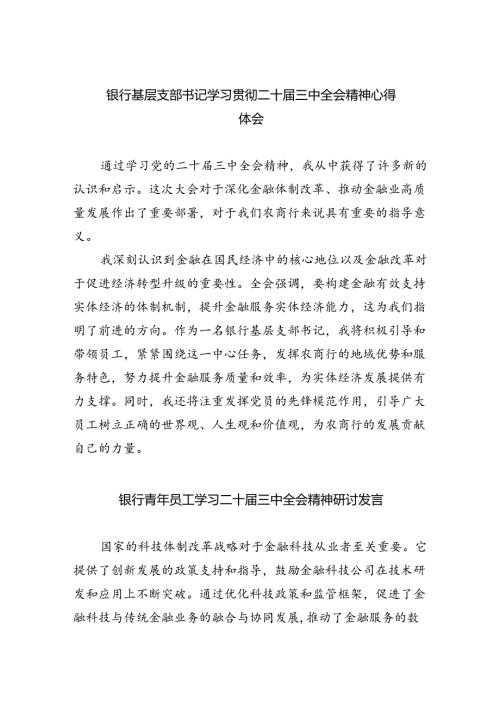 银行基层支部书记学习贯彻二十届三中全会精神心得体会

通过学习党的二十届三中全会精神，我从中获得了许多新的认识和启示。这次大会对于深化金融体制改革、推动金融业高质量发展作出了重要部署，对于我们农商行来说具有重要的指导意义。

我深刻认识到金融在国民经济中的核心地位以及金融改革对于促进经济转型升级的重要性。全会强调，要构建金融有效支持实体经济的体制机制，提升金融服务实体经济能力，这为我们指明了前进的方向。作为一名银行基层支部书记，我将积极引导和带领员工，紧紧围绕这一中心任务，发挥农商行的地域优势和服务特色，努力提升金融服务质量和效率，为实体经济发展提供有力支撑。同时，我还将注重发挥党员的先锋模范作用，引导广大员工树立正确的世界观、人生观和价值观，为农商行的发展贡献自己的力量。

银行青年员工学习二十届三中全会精神研讨发言

国家的科技体制改革战略对于金融科技从业者至关重要。它提供了创新发展的政策支持和指导，鼓励金融科技公司在技术研发和应用上不断突破。通过优化科技政策和监管框架，促进了金融科技与传统金融业务的融合与协同发展，推动了金融服务的数